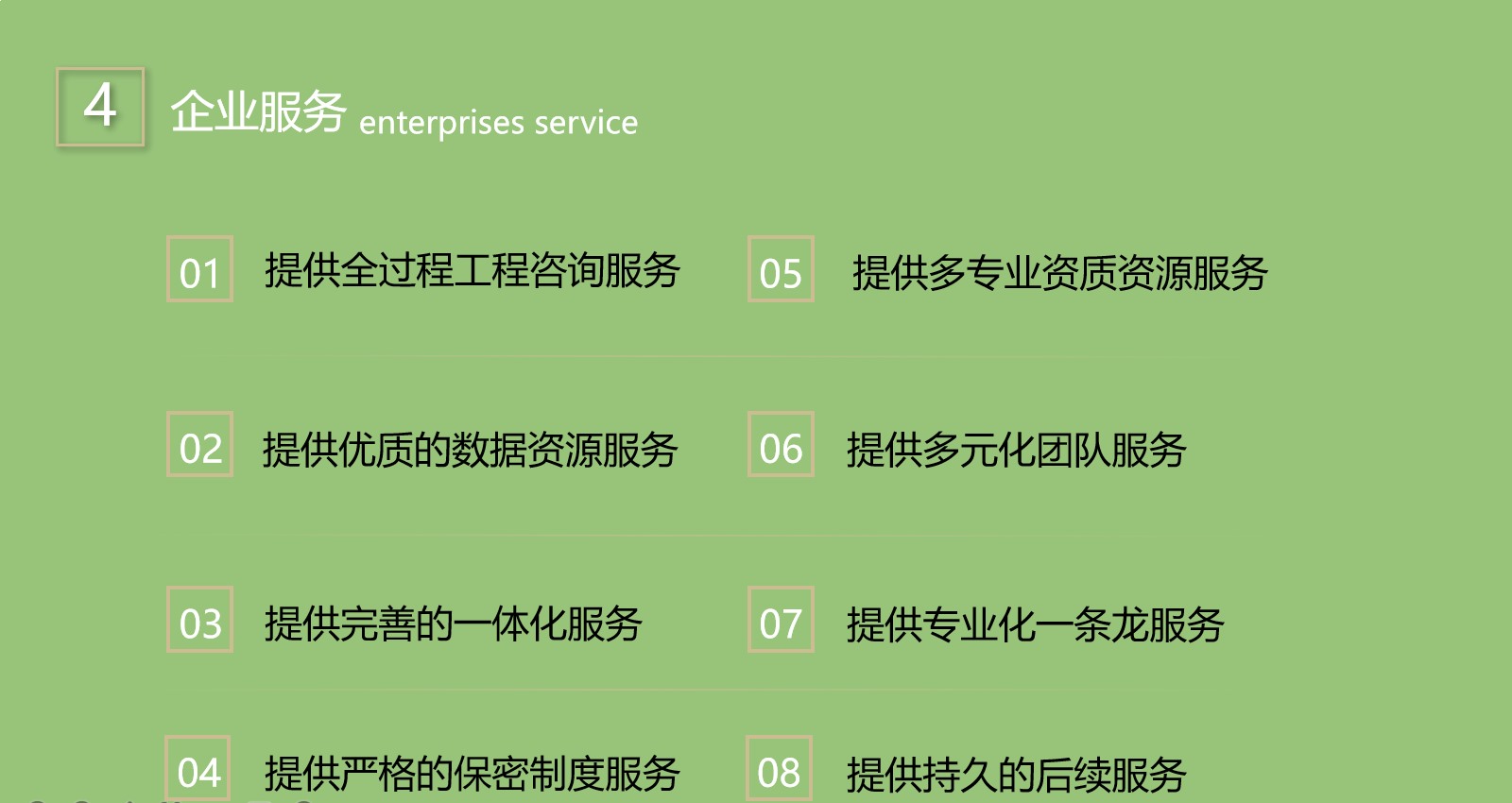 4 企业服务 enterprises service

01 提供全过程工程咨询服务

02 提供优质的数据资源服务

03 提供完善的一体化服务

04 提供严格的保密制度服务

05 提供多专业资质资源服务

06 提供多元化团队服务

07 提供专业化一条龙服务

08 提供持久的后续服务